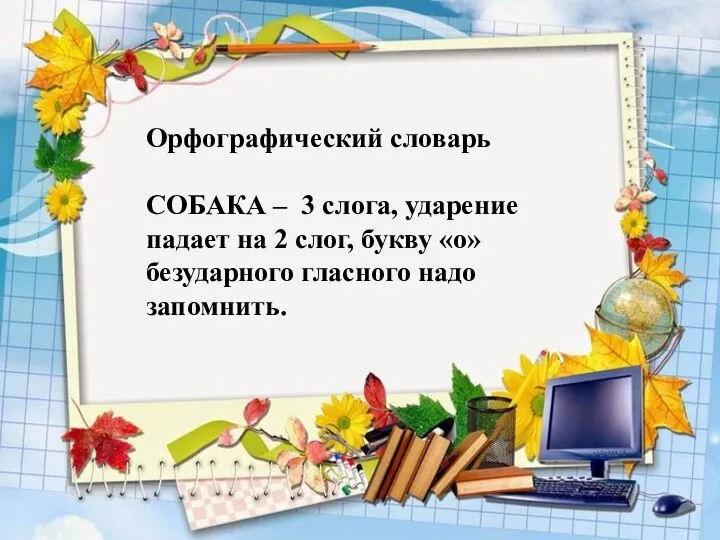 Орфографический словарь

СОБАКА – 3 слога, ударение падает на 2 слог, букву «о» безударного гласного надо запомнить.